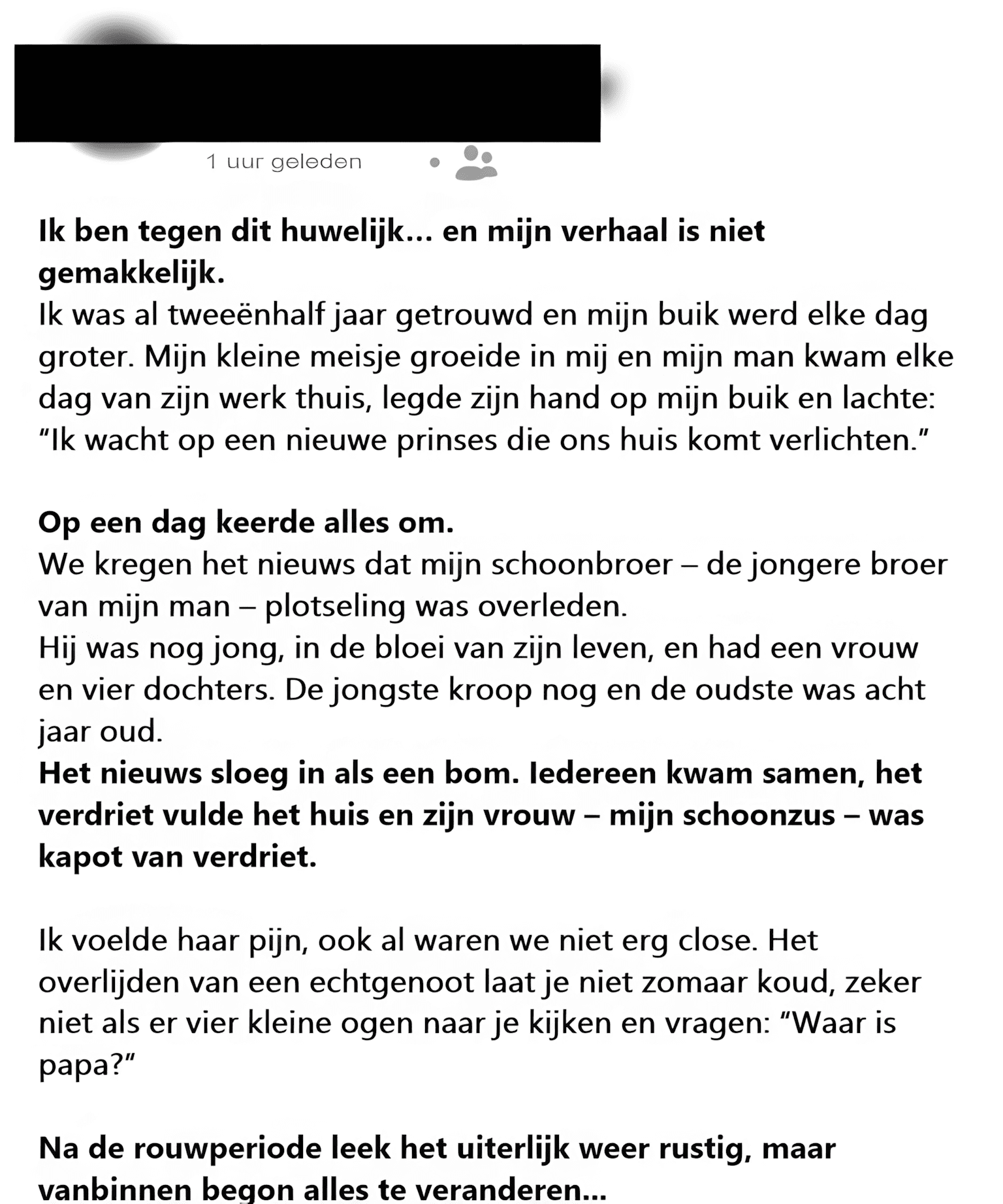 1 uur geleden

Ik ben tegen dit huwelijk… en mijn verhaal is niet gemakkelijk.
Ik was al tweeënhalf jaar getrouwd en mijn buik werd elke dag groter. Mijn kleine meisje groeide in mij en mijn man kwam elke dag van zijn werk thuis, legde zijn hand op mijn buik en lachte: "Ik wacht op een nieuwe prinses die ons huis komt verlichten."

Op een dag keerde alles om.
We kregen het nieuws dat mijn schoonbroer – de jongere broer van mijn man – plotseling was overleden.
Hij was nog jong, in de bloei van zijn leven, en had een vrouw en vier dochters. De jongste kroop nog en de oudste was acht jaar oud.
Het nieuws sloeg in als een bom. Iedereen kwam samen, het verdriet vulde het huis en zijn vrouw – mijn schoonzus – was kapot van verdriet.

Ik voelde haar pijn, ook al waren we niet erg close. Het overlijden van een echtgenoot laat je niet zomaar koud, zeker niet als er vier kleine ogen naar je kijken en vragen: "Waar is papa?"

Na de rouwperiode leek het uiterlijk weer rustig, maar vanbinnen begon alles te veranderen…